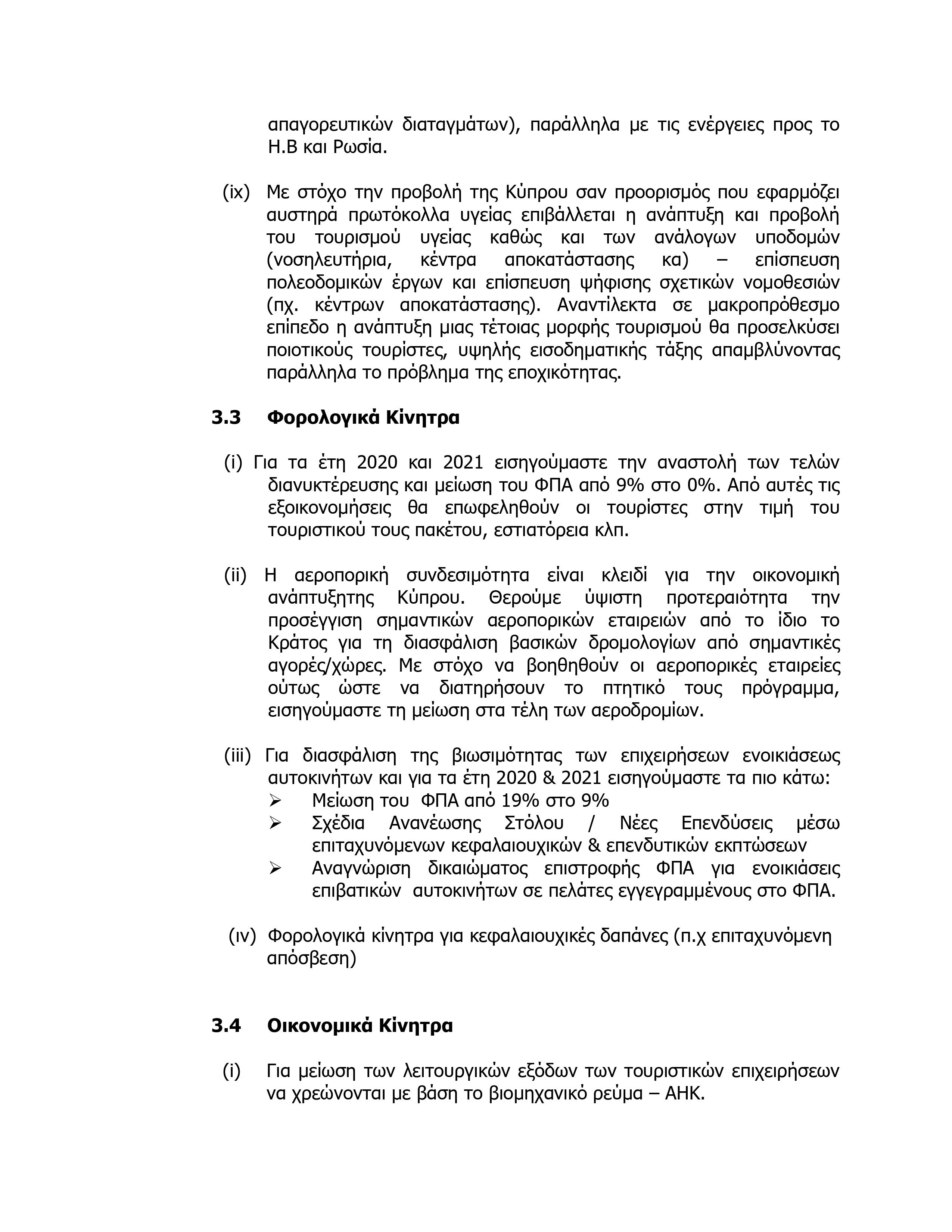 απαγορευτικών διαταγμάτων), παράλληλα με τις ενέργειες προς το Η.Β και Ρωσία.

(ix) Με στόχο την προβολή της Κύπρου σαν προορισμός που εφαρμόζει αυστηρά πρωτόκολλα υγείας επιβάλλεται η ανάπτυξη και προβολή του τουρισμού υγείας καθώς και των ανάλογων υποδομών (νοσηλευτήρια, κέντρα αποκατάστασης κα) – επίσπευση πολεοδομικών έργων και επίσπευση ψήφισης σχετικών νομοθεσιών (πχ. κέντρων αποκατάστασης). Αναντίλεκτα σε μακροπρόθεσμο επίπεδο η ανάπτυξη μιας τέτοιας μορφής τουρισμού θα προσελκύσει ποιοτικούς τουρίστες, υψηλής εισοδηματικής τάξης απαμβλύνοντας παράλληλα το πρόβλημα της εποχικότητας.

3.3 Φορολογικά Κίνητρα

(i) Για τα έτη 2020 και 2021 εισηγούμαστε την αναστολή των τελών διανυκτέρευσης και μείωση του ΦΠΑ από 9% στο 0%. Από αυτές τις εξοικονομήσεις θα επωφεληθούν οι τουρίστες στην τιμή του τουριστικού τους πακέτου, εστιατόρεια κλπ.

(ii) Η αεροπορική συνδεσιμότητα είναι κλειδί για την οικονομική ανάπτυξητης Κύπρου. Θερούμε ύψιστη προτεραιότητα την προσέγγιση σημαντικών αεροπορικών εταιρειών από το ίδιο το Κράτος για τη διασφάλιση βασικών δρομολογίων από σημαντικές αγορές/χώρες. Με στόχο να βοηθηθούν οι αεροπορικές εταιρείες ούτως ώστε να διατηρήσουν το πτητικό τους πρόγραμμα, εισηγούμαστε τη μείωση στα τέλη των αεροδρομίων.

(iii) Για διασφάλιση της βιωσιμότητας των επιχειρήσεων ενοικιάσεως αυτοκινήτων και για τα έτη 2020 & 2021 εισηγούμαστε τα πιο κάτω:
➢ Μείωση του ΦΠΑ από 19% στο 9%
➢ Σχέδια Ανανέωσης Στόλου / Νέες Επενδύσεις μέσω επιταχυνόμενων κεφαλαιουχικών & επενδυτικών εκπτώσεων
➢ Αναγνώριση δικαιώματος επιστροφής ΦΠΑ για ενοικιάσεις επιβατικών αυτοκινήτων σε πελάτες εγγεγραμμένους στο ΦΠΑ.

(ιv) Φορολογικά κίνητρα για κεφαλαιουχικές δαπάνες (π.χ επιταχυνόμενη απόσβεση)

3.4 Οικονομικά Κίνητρα

(i) Για μείωση των λειτουργικών εξόδων των τουριστικών επιχειρήσεων να χρεώνονται με βάση το βιομηχανικό ρεύμα – ΑΗΚ.